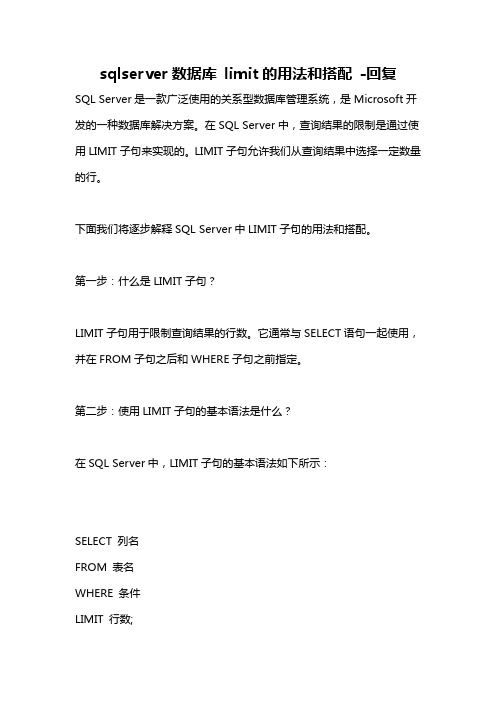 sqlserver 数据库 limit 的用法和搭配 -回复

SQL Server 是一款广泛使用的关系型数据库管理系统，是 Microsoft 开发的一种数据库解决方案。在 SQL Server 中，查询结果的限制是通过使用 LIMIT 子句来实现的。LIMIT 子句允许我们从查询结果中选择一定数量的行。

下面我们将逐步解释 SQL Server 中 LIMIT 子句的用法和搭配。

第一步：什么是 LIMIT 子句？

LIMIT 子句用于限制查询结果的行数。它通常与 SELECT 语句一起使用，并在 FROM 子句之后和 WHERE 子句之前指定。

第二步：使用 LIMIT 子句的基本语法是什么？

在 SQL Server 中，LIMIT 子句的基本语法如下所示：

SELECT 列名
FROM 表名
WHERE 条件
LIMIT 行数;